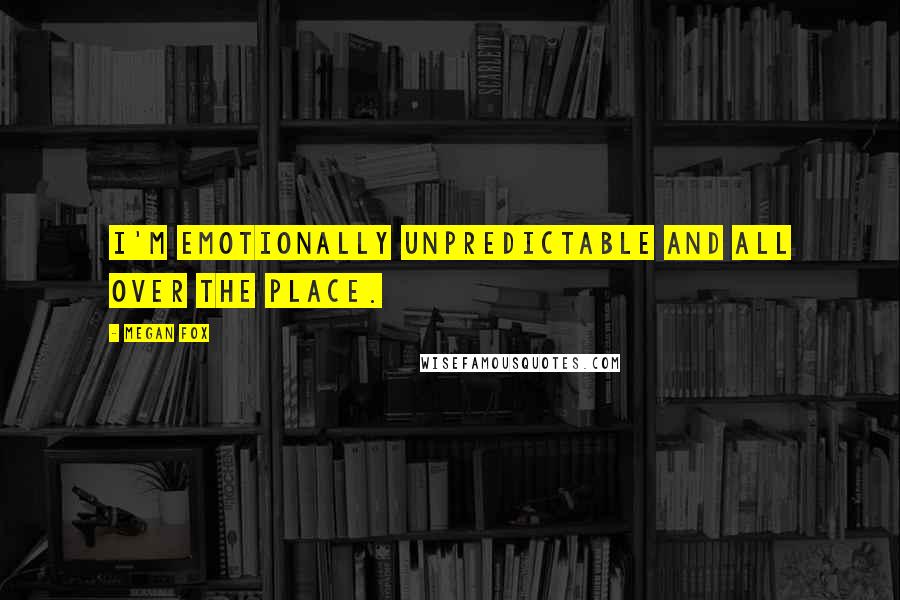 I'M EMOTIONALLY UNPREDICTABLE AND ALL OVER THE PLACE.

- MEGAN FOX

WISEFAMOUSQUOTES.COM